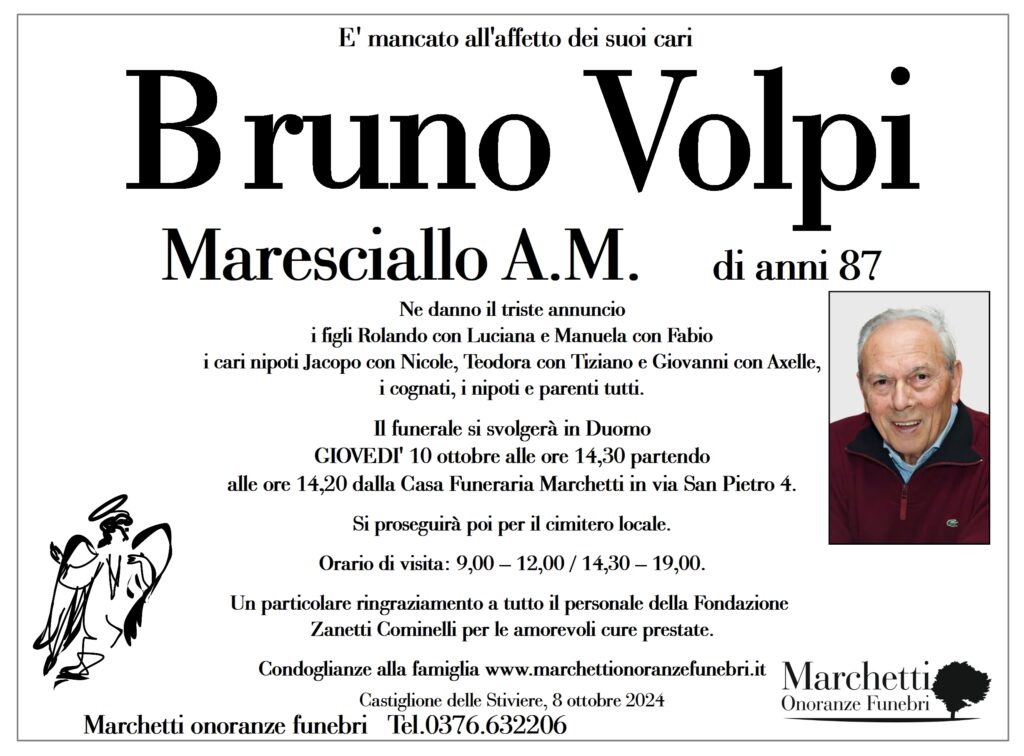 E' mancato all'affetto dei suoi cari

Bruno Volpi

Maresciallo A.M. di anni 87

Ne danno il triste annuncio
i figli Rolando con Luciana e Manuela con Fabio
i cari nipoti Jacopo con Nicole, Teodora con Tiziano e Giovanni con Axelle,
i cognati, i nipoti e parenti tutti.

Il funerale si svolgerà in Duomo
GIOVEDI' 10 ottobre alle ore 14,30 partendo
alle ore 14,20 dalla Casa Funeraria Marchetti in via San Pietro 4.

Si proseguirà poi per il cimitero locale.

Orario di visita: 9,00 – 12,00 / 14,30 – 19,00.

Un particolare ringraziamento a tutto il personale della Fondazione
Zanetti Cominelli per le amorevoli cure prestate.

Condoglianze alla famiglia www.marchettionoranzefunebri.it

Castiglione delle Stiviere, 8 ottobre 2024

Marchetti onoranze funebri Tel.0376.632206

Marchetti
Onoranze Funebri